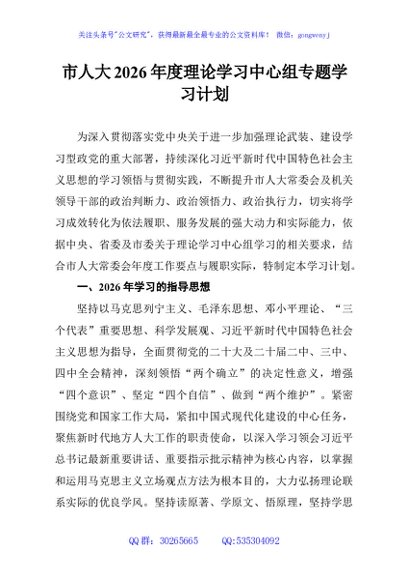 关注头条号"公文研究"，获得最新最全最专业的公文资料库！ 微信：gongwenyj

市人大2026年度理论学习中心组专题学习计划

为深入贯彻落实党中央关于进一步加强理论武装、建设学习型政党的重大部署，持续深化习近平新时代中国特色社会主义思想的学习领悟与贯彻实践，不断提升市人大常委会及机关领导干部的政治判断力、政治领悟力、政治执行力，切实将学习成效转化为依法履职、服务发展的强大动力和实际能力，依据中央、省委及市委关于理论学习中心组学习的相关要求，结合市人大常委会年度工作要点与履职实际，特制定本学习计划。

一、2026年学习的指导思想

坚持以马克思列宁主义、毛泽东思想、邓小平理论、“三个代表”重要思想、科学发展观、习近平新时代中国特色社会主义思想为指导，全面贯彻党的二十大及二十届二中、三中、四中全会精神，深刻领悟“两个确立”的决定性意义，增强“四个意识”、坚定“四个自信”、做到“两个维护”。紧密围绕党和国家工作大局，紧扣中国式现代化建设的中心任务，聚焦新时代地方人大工作的职责使命，以深入学习领会习近平总书记最新重要讲话、重要指示批示精神为核心内容，以掌握和运用马克思主义立场观点方法为根本目的，大力弘扬理论联系实际的优良学风。坚持读原著、学原文、悟原理，坚持学思

QQ群：30265665 QQ:535304092